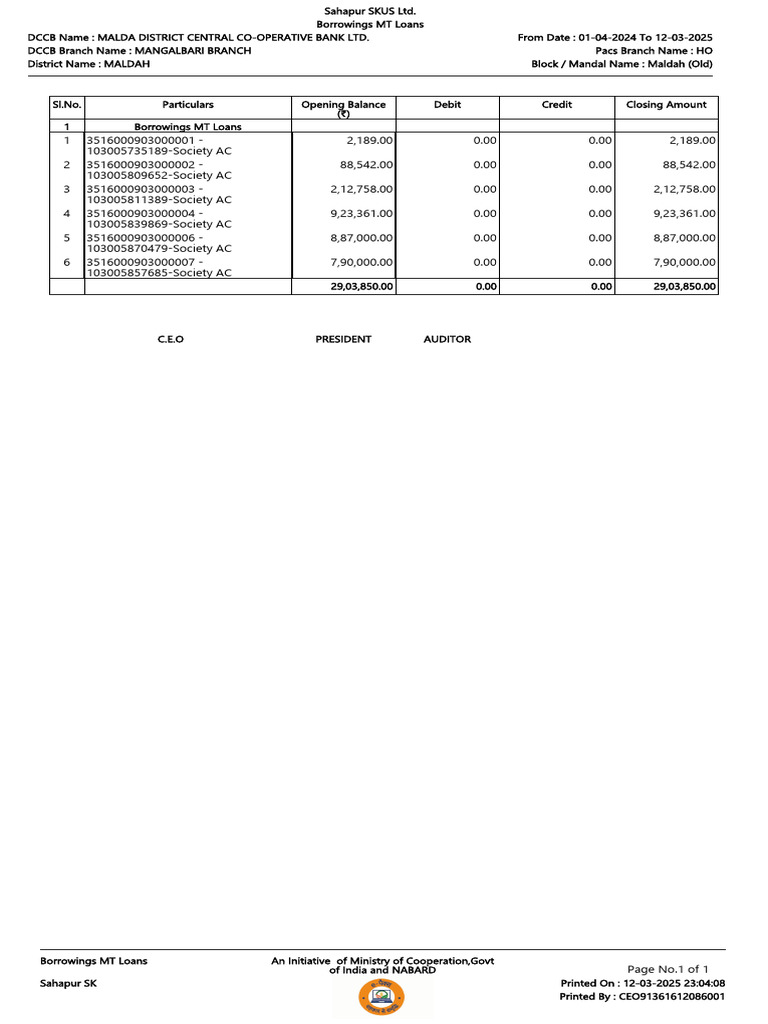 Sahapur SKUS Ltd.
Borrowings MT Loans

DCCB Name : MALDA DISTRICT CENTRAL CO-OPERATIVE BANK LTD.
DCCB Branch Name : MANGALBARI BRANCH
District Name : MALDAH

From Date : 01-04-2024 To 12-03-2025
Pacs Branch Name : HO
Block / Mandal Name : Maldah (Old)

| Sl.No. | Particulars | Opening Balance (₹) | Debit | Credit | Closing Amount |
|---|---|---|---|---|---|
| 1 | Borrowings MT Loans | | | | |
| 1 | 3516000903000001 - 103005735189-Society AC | 2,189.00 | 0.00 | 0.00 | 2,189.00 |
| 2 | 3516000903000002 - 103005809652-Society AC | 88,542.00 | 0.00 | 0.00 | 88,542.00 |
| 3 | 3516000903000003 - 103005811389-Society AC | 2,12,758.00 | 0.00 | 0.00 | 2,12,758.00 |
| 4 | 3516000903000004 - 103005839869-Society AC | 9,23,361.00 | 0.00 | 0.00 | 9,23,361.00 |
| 5 | 3516000903000006 - 103005870479-Society AC | 8,87,000.00 | 0.00 | 0.00 | 8,87,000.00 |
| 6 | 3516000903000007 - 103005857685-Society AC | 7,90,000.00 | 0.00 | 0.00 | 7,90,000.00 |
| | | 29,03,850.00 | 0.00 | 0.00 | 29,03,850.00 |

C.E.O PRESIDENT AUDITOR

Borrowings MT Loans
Sahapur SK

An Initiative of Ministry of Cooperation,Govt of India and NABARD

Page No.1 of 1
Printed On : 12-03-2025 23:04:08
Printed By : CEO91361612086001